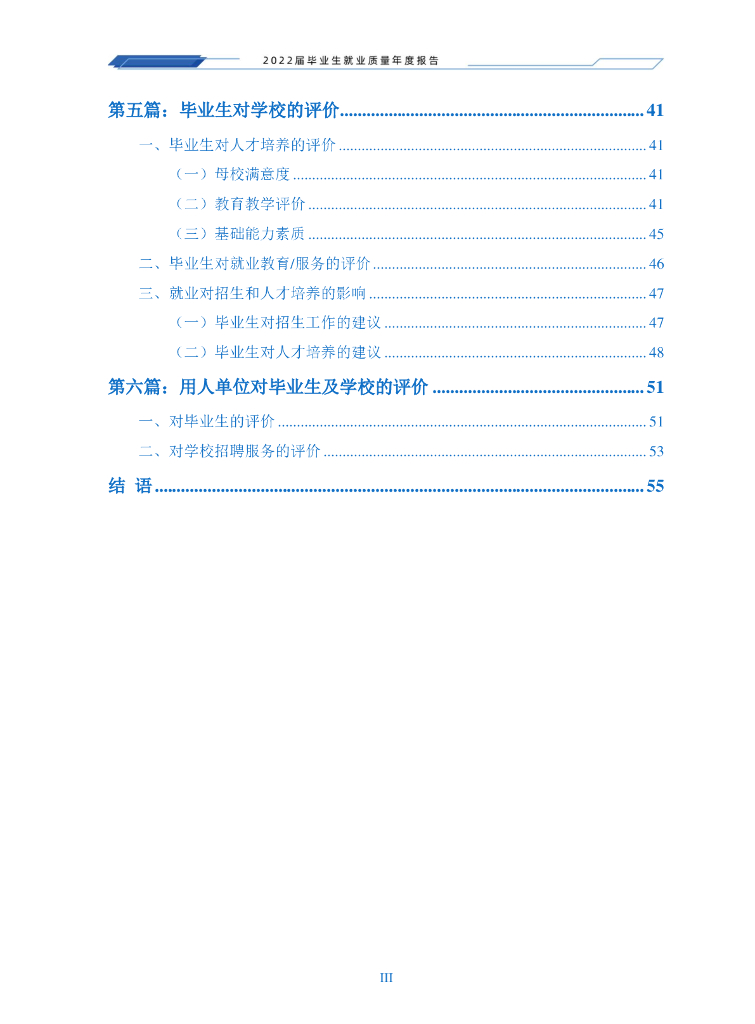 2022届毕业生就业质量年度报告

第五篇：毕业生对学校的评价 41

一、毕业生对人才培养的评价 41

（一）母校满意度 41

（二）教育教学评价 41

（三）基础能力素质 45

二、毕业生对就业教育/服务的评价 46

三、就业对招生和人才培养的影响 47

（一）毕业生对招生工作的建议 47

（二）毕业生对人才培养的建议 48

第六篇：用人单位对毕业生及学校的评价 51

一、对毕业生的评价 51

二、对学校招聘服务的评价 53

结 语 55

III